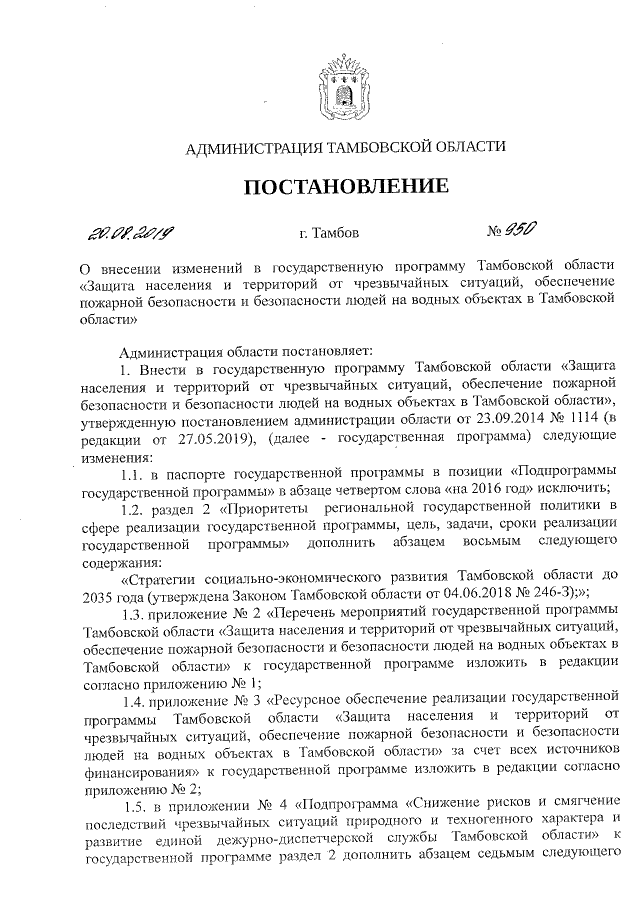 АДМИНИСТРАЦИЯ ТАМБОВСКОЙ ОБЛАСТИ

ПОСТАНОВЛЕНИЕ

20.08.2019 г. Тамбов № 950

О внесении изменений в государственную программу Тамбовской области «Защита населения и территорий от чрезвычайных ситуаций, обеспечение пожарной безопасности и безопасности людей на водных объектах в Тамбовской области»

Администрация области постановляет:

1. Внести в государственную программу Тамбовской области «Защита населения и территорий от чрезвычайных ситуаций, обеспечение пожарной безопасности и безопасности людей на водных объектах в Тамбовской области», утвержденную постановлением администрации области от 23.09.2014 № 1114 (в редакции от 27.05.2019), (далее - государственная программа) следующие изменения:

1.1. в паспорте государственной программы в позиции «Подпрограммы государственной программы» в абзаце четвертом слова «на 2016 год» исключить;

1.2. раздел 2 «Приоритеты региональной государственной политики в сфере реализации государственной программы, цель, задачи, сроки реализации государственной программы» дополнить абзацем восьмым следующего содержания:

«Стратегии социально-экономического развития Тамбовской области до 2035 года (утверждена Законом Тамбовской области от 04.06.2018 № 246-З);»;

1.3. приложение № 2 «Перечень мероприятий государственной программы Тамбовской области «Защита населения и территорий от чрезвычайных ситуаций, обеспечение пожарной безопасности и безопасности людей на водных объектах в Тамбовской области» к государственной программе изложить в редакции согласно приложению № 1;

1.4. приложение № 3 «Ресурсное обеспечение реализации государственной программы Тамбовской области «Защита населения и территорий от чрезвычайных ситуаций, обеспечение пожарной безопасности и безопасности людей на водных объектах в Тамбовской области» за счет всех источников финансирования» к государственной программе изложить в редакции согласно приложению № 2;

1.5. в приложении № 4 «Подпрограмма «Снижение рисков и смягчение последствий чрезвычайных ситуаций природного и техногенного характера и развитие единой дежурно-диспетчерской службы Тамбовской области» к государственной программе раздел 2 дополнить абзацем седьмым следующего